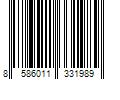 8 586011 331989